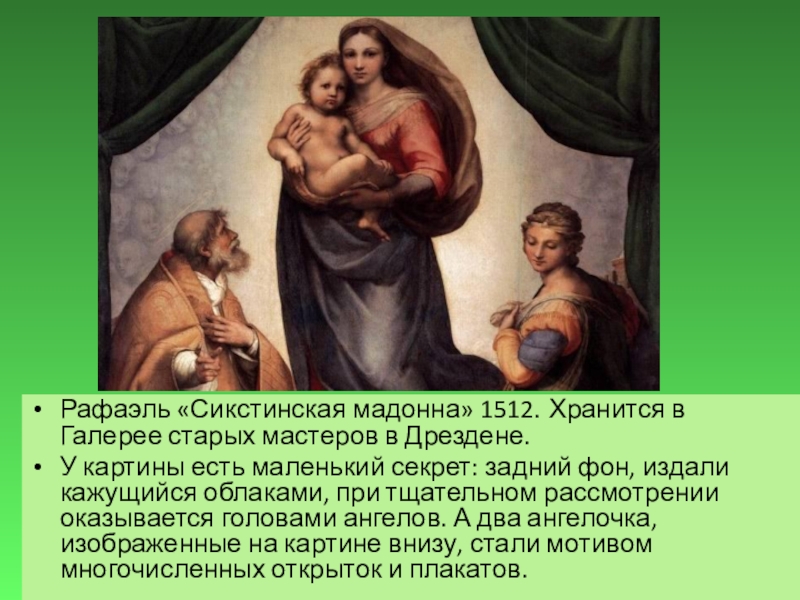 • Рафаэль «Сикстинская мадонна» 1512. Хранится в Галерее старых мастеров в Дрездене.

• У картины есть маленький секрет: задний фон, издали кажущийся облаками, при тщательном рассмотрении оказывается головами ангелов. А два ангелочка, изображенные на картине внизу, стали мотивом многочисленных открыток и плакатов.